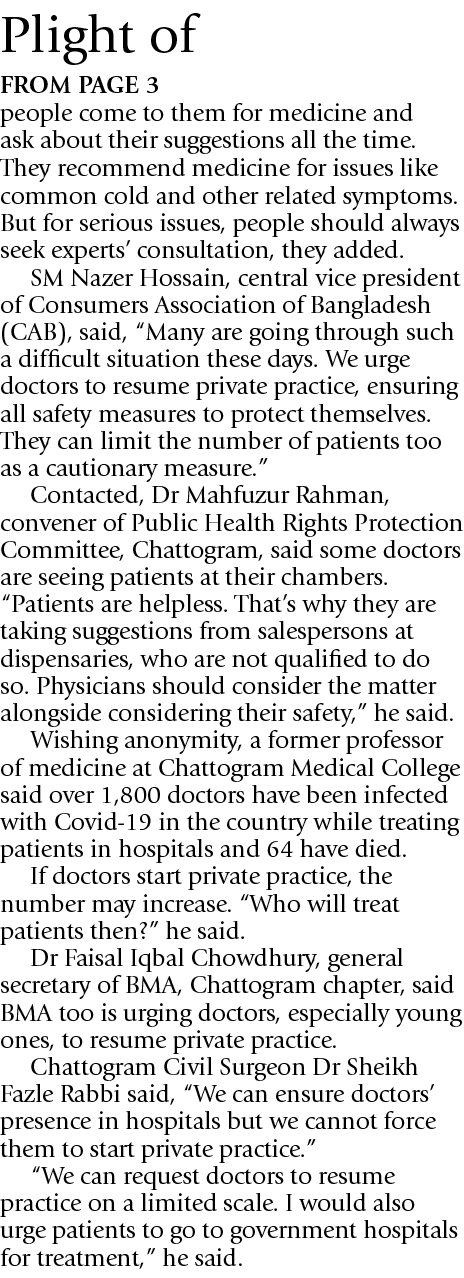 Plight of

FROM PAGE 3

people come to them for medicine and ask about their suggestions all the time. They recommend medicine for issues like common cold and other related symptoms. But for serious issues, people should always seek experts' consultation, they added.

SM Nazer Hossain, central vice president of Consumers Association of Bangladesh (CAB), said, "Many are going through such a difficult situation these days. We urge doctors to resume private practice, ensuring all safety measures to protect themselves. They can limit the number of patients too as a cautionary measure."

Contacted, Dr Mahfuzur Rahman, convener of Public Health Rights Protection Committee, Chattogram, said some doctors are seeing patients at their chambers. "Patients are helpless. That's why they are taking suggestions from salespersons at dispensaries, who are not qualified to do so. Physicians should consider the matter alongside considering their safety," he said.

Wishing anonymity, a former professor of medicine at Chattogram Medical College said over 1,800 doctors have been infected with Covid-19 in the country while treating patients in hospitals and 64 have died.

If doctors start private practice, the number may increase. "Who will treat patients then?" he said.

Dr Faisal Iqbal Chowdhury, general secretary of BMA, Chattogram chapter, said BMA too is urging doctors, especially young ones, to resume private practice.

Chattogram Civil Surgeon Dr Sheikh Fazle Rabbi said, "We can ensure doctors' presence in hospitals but we cannot force them to start private practice."

"We can request doctors to resume practice on a limited scale. I would also urge patients to go to government hospitals for treatment," he said.